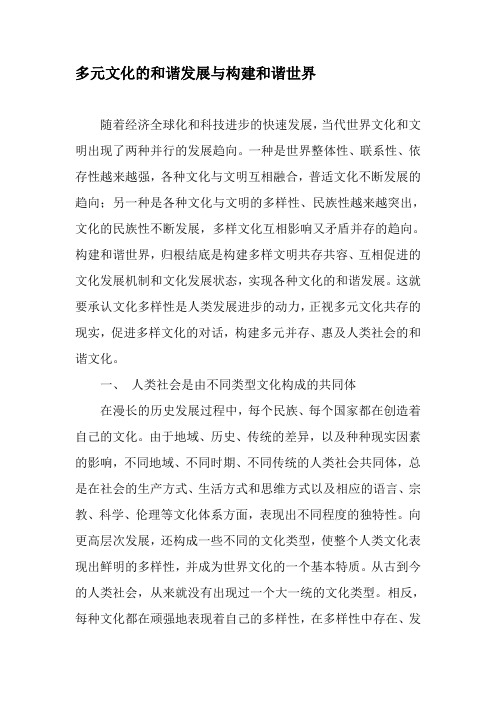 多元文化的和谐发展与构建和谐世界

随着经济全球化和科技进步的快速发展，当代世界文化和文明出现了两种并行的发展趋向。一种是世界整体性、联系性、依存性越来越强，各种文化与文明互相融合，普适文化不断发展的趋向；另一种是各种文化与文明的多样性、民族性越来越突出，文化的民族性不断发展，多样文化互相影响又矛盾并存的趋向。构建和谐世界，归根结底是构建多样文明共存共容、互相促进的文化发展机制和文化发展状态，实现各种文化的和谐发展。这就要承认文化多样性是人类发展进步的动力，正视多元文化共存的现实，促进多样文化的对话，构建多元并存、惠及人类社会的和谐文化。

一、 人类社会是由不同类型文化构成的共同体

在漫长的历史发展过程中，每个民族、每个国家都在创造着自己的文化。由于地域、历史、传统的差异，以及种种现实因素的影响，不同地域、不同时期、不同传统的人类社会共同体，总是在社会的生产方式、生活方式和思维方式以及相应的语言、宗教、科学、伦理等文化体系方面，表现出不同程度的独特性。向更高层次发展，还构成一些不同的文化类型，使整个人类文化表现出鲜明的多样性，并成为世界文化的一个基本特质。从古到今的人类社会，从来就没有出现过一个大一统的文化类型。相反，每种文化都在顽强地表现着自己的多样性，在多样性中存在、发